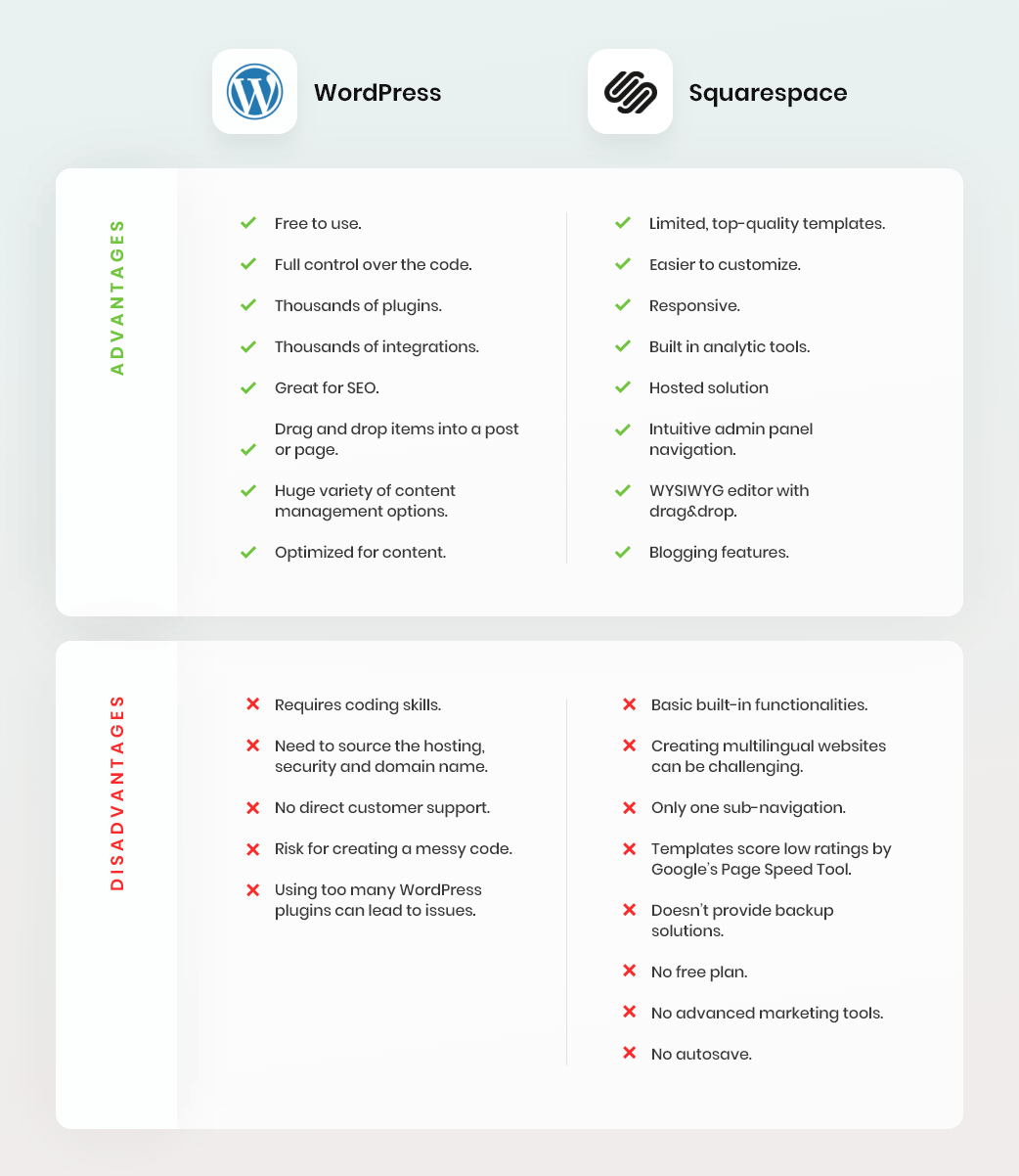 WordPress

Squarespace

ADVANTAGES

Free to use.

Full control over the code.

Thousands of plugins.

Thousands of integrations.

Great for SEO.

Drag and drop items into a post or page.

Huge variety of content management options.

Optimized for content.

Limited, top-quality templates.

Easier to customize.

Responsive.

Built in analytic tools.

Hosted solution

Intuitive admin panel navigation.

WYSIWYG editor with drag&drop.

Blogging features.

DISADVANTAGES

Requires coding skills.

Need to source the hosting, security and domain name.

No direct customer support.

Risk for creating a messy code.

Using too many WordPress plugins can lead to issues.

Basic built-in functionalities.

Creating multilingual websites can be challenging.

Only one sub-navigation.

Templates score low ratings by Google's Page Speed Tool.

Doesn't provide backup solutions.

No free plan.

No advanced marketing tools.

No autosave.